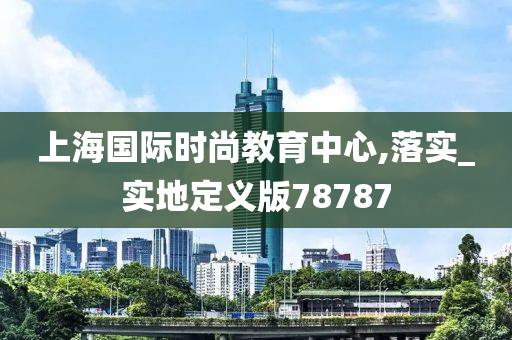 上海国际时尚教育中心,落实_实地定义版78787